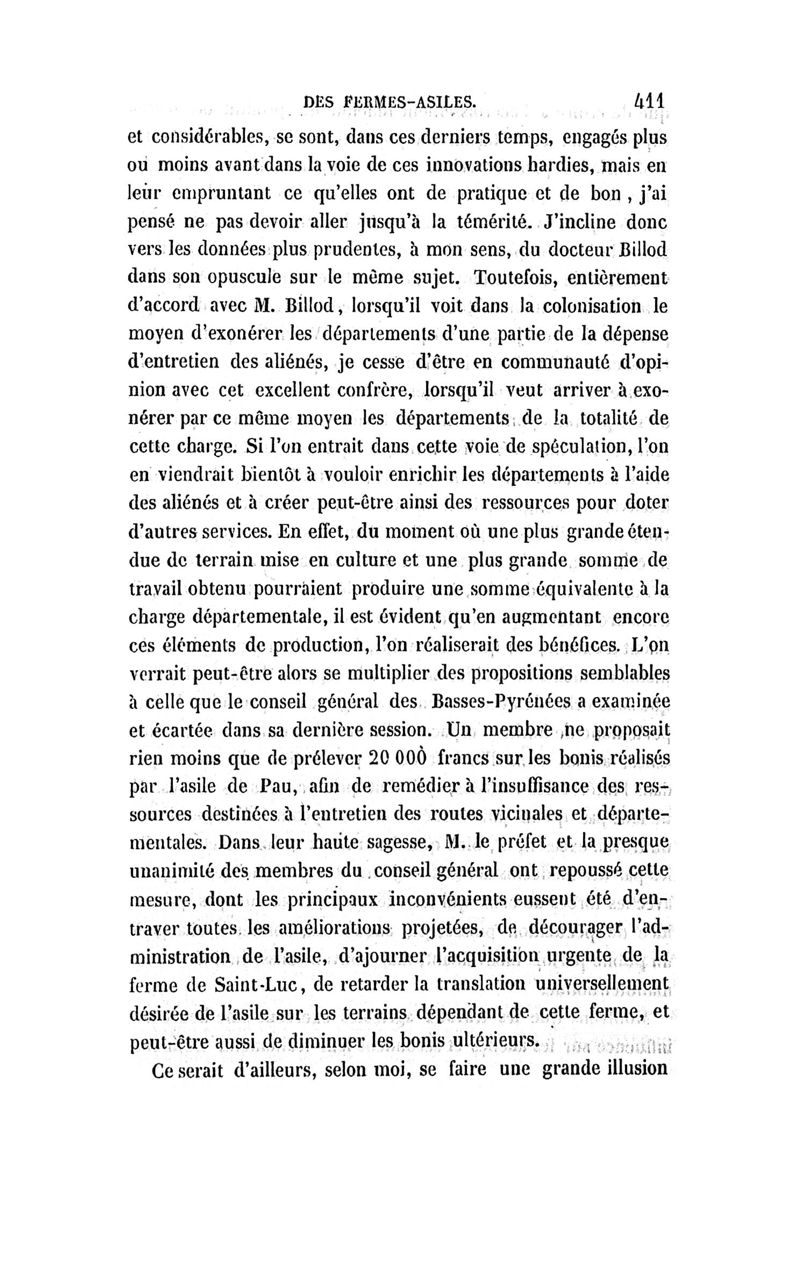 DES FERMES-ASILES. 411

et considérables, se sont, dans ces derniers temps, engagés plus ou moins avant dans la voie de ces innovations hardies, mais en leur empruntant ce qu'elles ont de pratique et de bon, j'ai pensé ne pas devoir aller jusqu'à la témérité. J'incline donc vers les données plus prudentes, à mon sens, du docteur Billod dans son opuscule sur le même sujet. Toutefois, entièrement d'accord avec M. Billod, lorsqu'il voit dans la colonisation le moyen d'exonérer les départements d'une partie de la dépense d'entretien des aliénés, je cesse d'être en communauté d'opinion avec cet excellent confrère, lorsqu'il veut arriver à exonérer par ce même moyen les départements de la totalité de cette charge. Si l'on entrait dans cette voie de spéculation, l'on en viendrait bientôt à vouloir enrichir les départements à l'aide des aliénés et à créer peut-être ainsi des ressources pour doter d'autres services. En effet, du moment où une plus grande étendue de terrain mise en culture et une plus grande somme de travail obtenu pourraient produire une somme équivalente à la charge départementale, il est évident qu'en augmentant encore ces éléments de production, l'on réaliserait des bénéfices. L'on verrait peut-être alors se multiplier des propositions semblables à celle que le conseil général des Basses-Pyrénées a examinée et écartée dans sa dernière session. Un membre ne proposait rien moins que de prélever 20 000 francs sur les bonis réalisés par l'asile de Pau, afin de remédier à l'insuffisance des ressources destinées à l'entretien des routes vicinales et départementales. Dans leur haute sagesse, M. le préfet et la presque unanimité des membres du conseil général ont repoussé cette mesure, dont les principaux inconvénients eussent été d'entraver toutes les améliorations projetées, de décourager l'administration de l'asile, d'ajourner l'acquisition urgente de la ferme de Saint-Luc, de retarder la translation universellement désirée de l'asile sur les terrains dépendant de cette ferme, et peut-être aussi de diminuer les bonis ultérieurs.

Ce serait d'ailleurs, selon moi, se faire une grande illusion